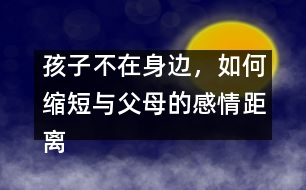 孩子不在身边，如何缩短与父母的感情距离